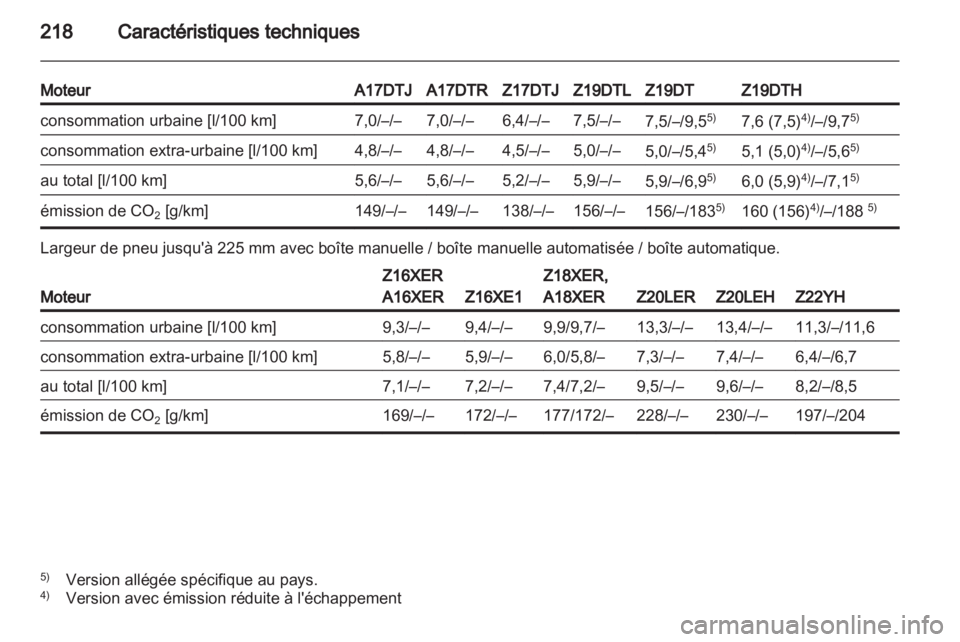 218 Caractéristiques techniques

| Moteur | A17DTJ | A17DTR | Z17DTJ | Z19DTL | Z19DT | Z19DTH |
|---|---|---|---|---|---|---|
| consommation urbaine [l/100 km] | 7,0/–/– | 7,0/–/– | 6,4/–/– | 7,5/–/– | 7,5/–/9,5$^{5)}$ | 7,6 (7,5)$^{4)}$/–/9,7$^{5)}$ |
| consommation extra-urbaine [l/100 km] | 4,8/–/– | 4,8/–/– | 4,5/–/– | 5,0/–/– | 5,0/–/5,4$^{5)}$ | 5,1 (5,0)$^{4)}$/–/5,6$^{5)}$ |
| au total [l/100 km] | 5,6/–/– | 5,6/–/– | 5,2/–/– | 5,9/–/– | 5,9/–/6,9$^{5)}$ | 6,0 (5,9)$^{4)}$/–/7,1$^{5)}$ |
| émission de $CO_2$ [g/km] | 149/–/– | 149/–/– | 138/–/– | 156/–/– | 156/–/183$^{5)}$ | 160 (156)$^{4)}$/–/188 $^{5)}$ |

Largeur de pneu jusqu'à 225 mm avec boîte manuelle / boîte manuelle automatisée / boîte automatique.

| Moteur | Z16XER A16XER | Z16XE1 | Z18XER, A18XER | Z20LER | Z20LEH | Z22YH |
|---|---|---|---|---|---|---|
| consommation urbaine [l/100 km] | 9,3/–/– | 9,4/–/– | 9,9/9,7/– | 13,3/–/– | 13,4/–/– | 11,3/–/11,6 |
| consommation extra-urbaine [l/100 km] | 5,8/–/– | 5,9/–/– | 6,0/5,8/– | 7,3/–/– | 7,4/–/– | 6,4/–/6,7 |
| au total [l/100 km] | 7,1/–/– | 7,2/–/– | 7,4/7,2/– | 9,5/–/– | 9,6/–/– | 8,2/–/8,5 |
| émission de $CO_2$ [g/km] | 169/–/– | 172/–/– | 177/172/– | 228/–/– | 230/–/– | 197/–/204 |

$^{5)}$ Version allégée spécifique au pays.
$^{4)}$ Version avec émission réduite à l'échappement

carmanualsonline.info